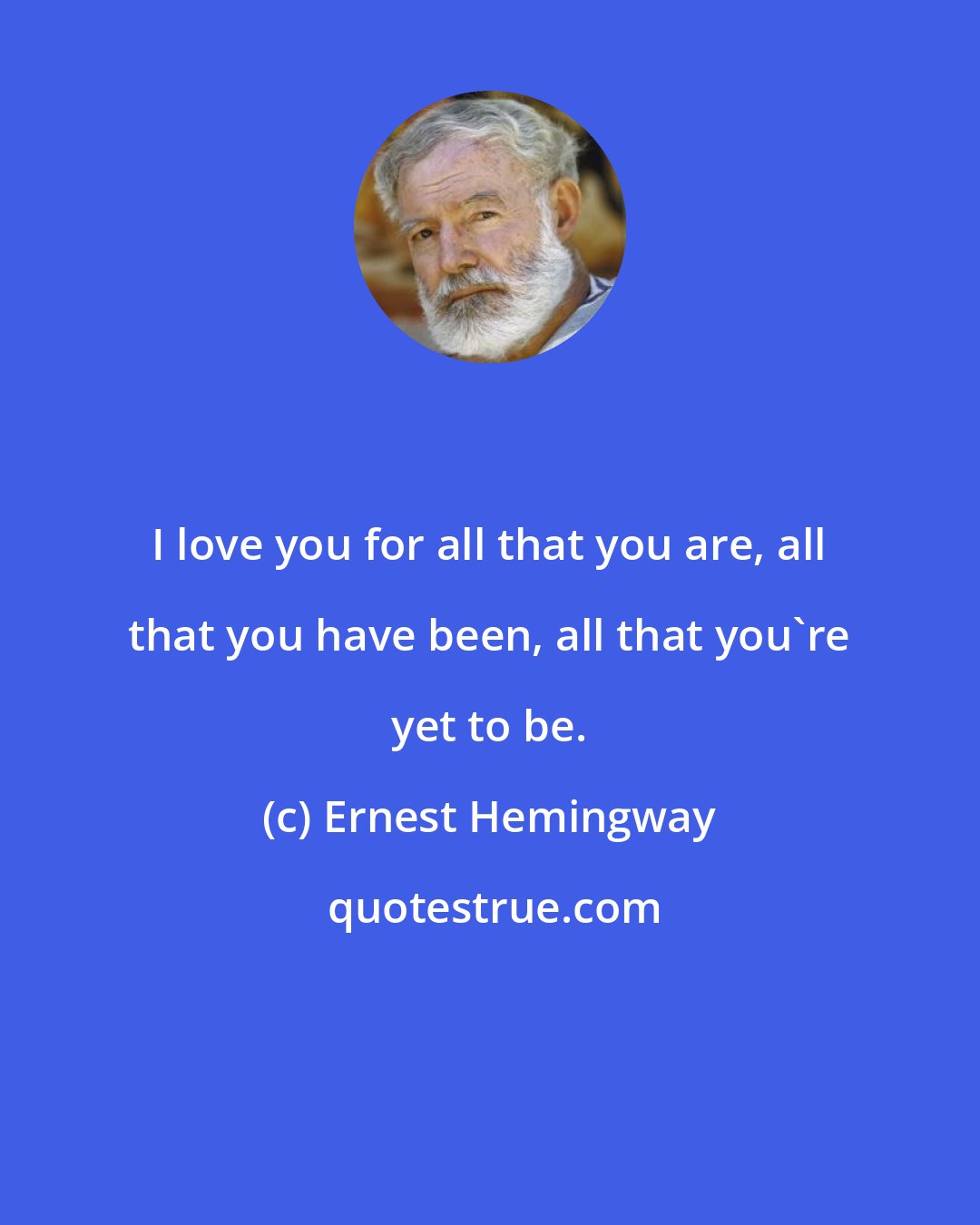 I love you for all that you are, all that you have been, all that you`re yet to be.

(c) Ernest Hemingway

quotestrue.com